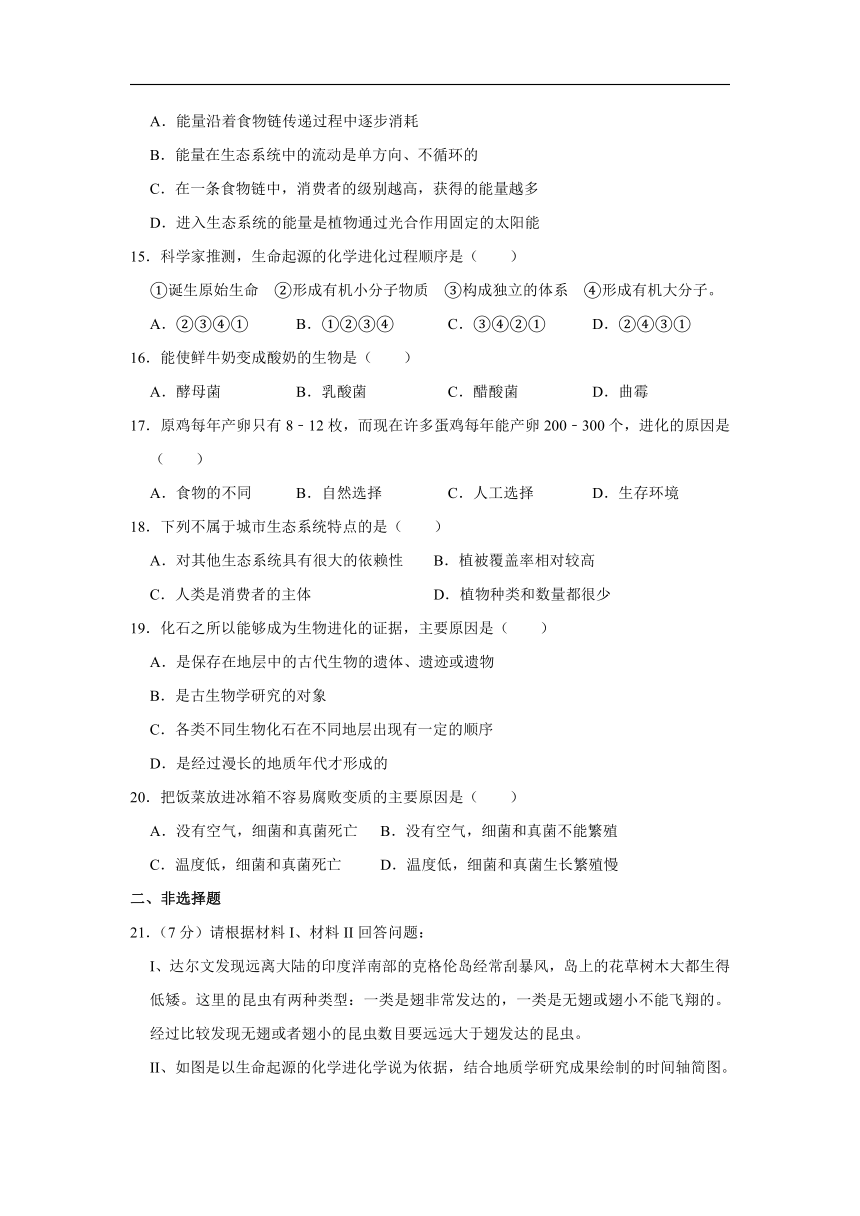 A．能量沿着食物链传递过程中逐步消耗

B．能量在生态系统中的流动是单方向、不循环的

C．在一条食物链中，消费者的级别越高，获得的能量越多

D．进入生态系统的能量是植物通过光合作用固定的太阳能

15．科学家推测，生命起源的化学进化过程顺序是（　　）

①诞生原始生命　②形成有机小分子物质　③构成独立的体系　④形成有机大分子。

A．②③④①　　B．①②③④　　C．③④②①　　D．②④③①

16．能使鲜牛奶变成酸奶的生物是（　　）

A．酵母菌　　B．乳酸菌　　C．醋酸菌　　D．曲霉

17．原鸡每年产卵只有 8﹣12 枚，而现在许多蛋鸡每年能产卵 200﹣300 个，进化的原因是（　　）

A．食物的不同　　B．自然选择　　C．人工选择　　D．生存环境

18．下列不属于城市生态系统特点的是（　　）

A．对其他生态系统具有很大的依赖性　　B．植被覆盖率相对较高

C．人类是消费者的主体　　D．植物种类和数量都很少

19．化石之所以能够成为生物进化的证据，主要原因是（　　）

A．是保存在地层中的古代生物的遗体、遗迹或遗物

B．是古生物学研究的对象

C．各类不同生物化石在不同地层出现有一定的顺序

D．是经过漫长的地质年代才形成的

20．把饭菜放进冰箱不容易腐败变质的主要原因是（　　）

A．没有空气，细菌和真菌死亡　　B．没有空气，细菌和真菌不能繁殖

C．温度低，细菌和真菌死亡　　D．温度低，细菌和真菌生长繁殖慢

二、非选择题

21．（7 分）请根据材料 I、材料 II 回答问题：

I、达尔文发现远离大陆的印度洋南部的克格伦岛经常刮暴风，岛上的花草树木大都生得低矮。这里的昆虫有两种类型：一类是翅非常发达的，一类是无翅或翅小不能飞翔的。经过比较发现无翅或者翅小的昆虫数目要远远大于翅发达的昆虫。

II、如图是以生命起源的化学进化学说为依据，结合地质学研究成果绘制的时间轴简图。